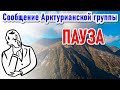 Сообщение Арктурианской группы

ПАУЗА